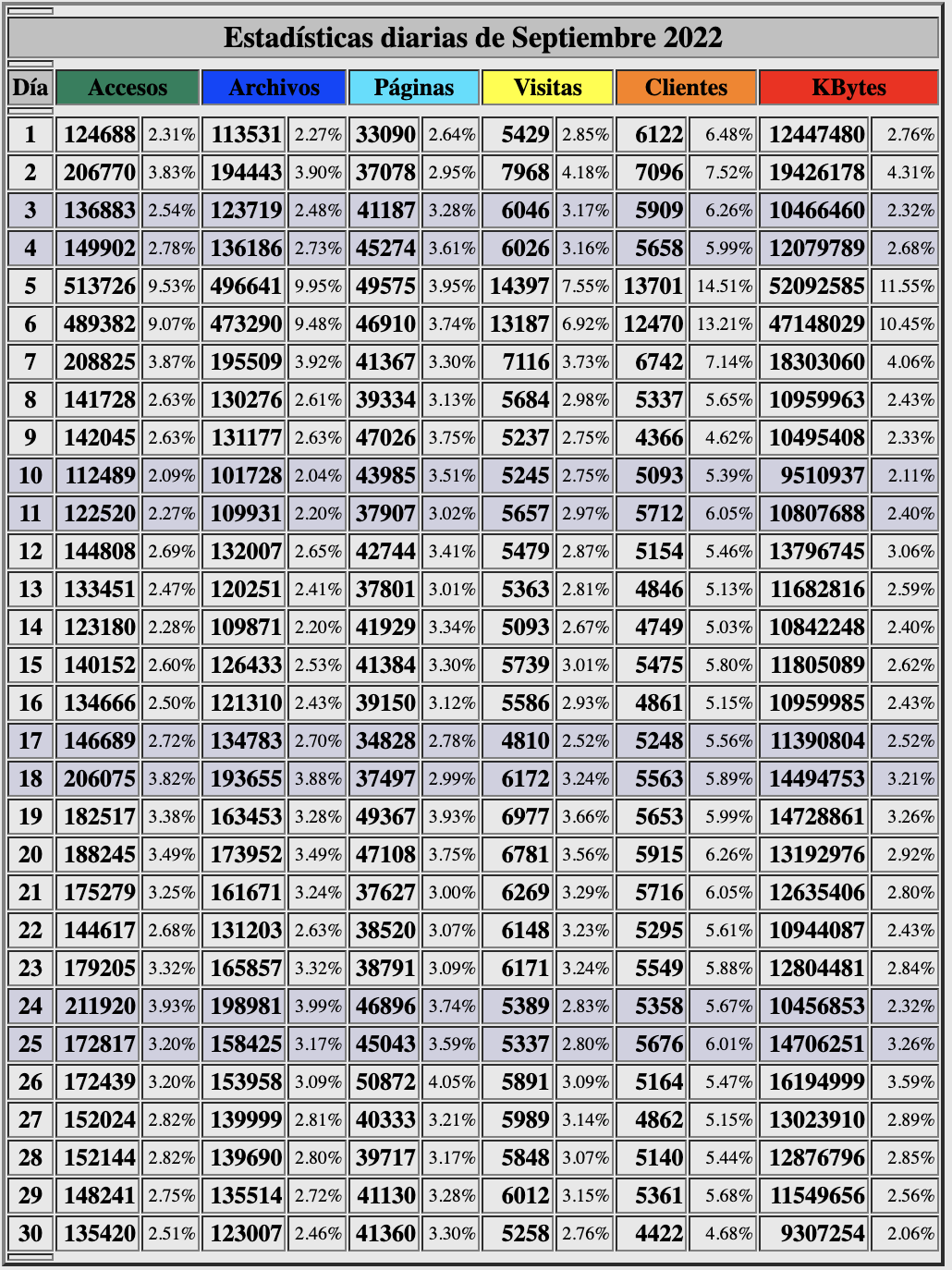 Estadísticas diarias de Septiembre 2022

| Día | Accesos | | Archivos | | Páginas | | Visitas | | Clientes | | KBytes | |
|---|---|---|---|---|---|---|---|---|---|---|---|---|
| 1 | 124688 | 2.31% | 113531 | 2.27% | 33090 | 2.64% | 5429 | 2.85% | 6122 | 6.48% | 12447480 | 2.76% |
| 2 | 206770 | 3.83% | 194443 | 3.90% | 37078 | 2.95% | 7968 | 4.18% | 7096 | 7.52% | 19426178 | 4.31% |
| 3 | 136883 | 2.54% | 123719 | 2.48% | 41187 | 3.28% | 6046 | 3.17% | 5909 | 6.26% | 10466460 | 2.32% |
| 4 | 149902 | 2.78% | 136186 | 2.73% | 45274 | 3.61% | 6026 | 3.16% | 5658 | 5.99% | 12079789 | 2.68% |
| 5 | 513726 | 9.53% | 496641 | 9.95% | 49575 | 3.95% | 14397 | 7.55% | 13701 | 14.51% | 52092585 | 11.55% |
| 6 | 489382 | 9.07% | 473290 | 9.48% | 46910 | 3.74% | 13187 | 6.92% | 12470 | 13.21% | 47148029 | 10.45% |
| 7 | 208825 | 3.87% | 195509 | 3.92% | 41367 | 3.30% | 7116 | 3.73% | 6742 | 7.14% | 18303060 | 4.06% |
| 8 | 141728 | 2.63% | 130276 | 2.61% | 39334 | 3.13% | 5684 | 2.98% | 5337 | 5.65% | 10959963 | 2.43% |
| 9 | 142045 | 2.63% | 131177 | 2.63% | 47026 | 3.75% | 5237 | 2.75% | 4366 | 4.62% | 10495408 | 2.33% |
| 10 | 112489 | 2.09% | 101728 | 2.04% | 43985 | 3.51% | 5245 | 2.75% | 5093 | 5.39% | 9510937 | 2.11% |
| 11 | 122520 | 2.27% | 109931 | 2.20% | 37907 | 3.02% | 5657 | 2.97% | 5712 | 6.05% | 10807688 | 2.40% |
| 12 | 144808 | 2.69% | 132007 | 2.65% | 42744 | 3.41% | 5479 | 2.87% | 5154 | 5.46% | 13796745 | 3.06% |
| 13 | 133451 | 2.47% | 120251 | 2.41% | 37801 | 3.01% | 5363 | 2.81% | 4846 | 5.13% | 11682816 | 2.59% |
| 14 | 123180 | 2.28% | 109871 | 2.20% | 41929 | 3.34% | 5093 | 2.67% | 4749 | 5.03% | 10842248 | 2.40% |
| 15 | 140152 | 2.60% | 126433 | 2.53% | 41384 | 3.30% | 5739 | 3.01% | 5475 | 5.80% | 11805089 | 2.62% |
| 16 | 134666 | 2.50% | 121310 | 2.43% | 39150 | 3.12% | 5586 | 2.93% | 4861 | 5.15% | 10959985 | 2.43% |
| 17 | 146689 | 2.72% | 134783 | 2.70% | 34828 | 2.78% | 4810 | 2.52% | 5248 | 5.56% | 11390804 | 2.52% |
| 18 | 206075 | 3.82% | 193655 | 3.88% | 37497 | 2.99% | 6172 | 3.24% | 5563 | 5.89% | 14494753 | 3.21% |
| 19 | 182517 | 3.38% | 163453 | 3.28% | 49367 | 3.93% | 6977 | 3.66% | 5653 | 5.99% | 14728861 | 3.26% |
| 20 | 188245 | 3.49% | 173952 | 3.49% | 47108 | 3.75% | 6781 | 3.56% | 5915 | 6.26% | 13192976 | 2.92% |
| 21 | 175279 | 3.25% | 161671 | 3.24% | 37627 | 3.00% | 6269 | 3.29% | 5716 | 6.05% | 12635406 | 2.80% |
| 22 | 144617 | 2.68% | 131203 | 2.63% | 38520 | 3.07% | 6148 | 3.23% | 5295 | 5.61% | 10944087 | 2.43% |
| 23 | 179205 | 3.32% | 165857 | 3.32% | 38791 | 3.09% | 6171 | 3.24% | 5549 | 5.88% | 12804481 | 2.84% |
| 24 | 211920 | 3.93% | 198981 | 3.99% | 46896 | 3.74% | 5389 | 2.83% | 5358 | 5.67% | 10456853 | 2.32% |
| 25 | 172817 | 3.20% | 158425 | 3.17% | 45043 | 3.59% | 5337 | 2.80% | 5676 | 6.01% | 14706251 | 3.26% |
| 26 | 172439 | 3.20% | 153958 | 3.09% | 50872 | 4.05% | 5891 | 3.09% | 5164 | 5.47% | 16194999 | 3.59% |
| 27 | 152024 | 2.82% | 139999 | 2.81% | 40333 | 3.21% | 5989 | 3.14% | 4862 | 5.15% | 13023910 | 2.89% |
| 28 | 152144 | 2.82% | 139690 | 2.80% | 39717 | 3.17% | 5848 | 3.07% | 5140 | 5.44% | 12876796 | 2.85% |
| 29 | 148241 | 2.75% | 135514 | 2.72% | 41130 | 3.28% | 6012 | 3.15% | 5361 | 5.68% | 11549656 | 2.56% |
| 30 | 135420 | 2.51% | 123007 | 2.46% | 41360 | 3.30% | 5258 | 2.76% | 4422 | 4.68% | 9307254 | 2.06% |